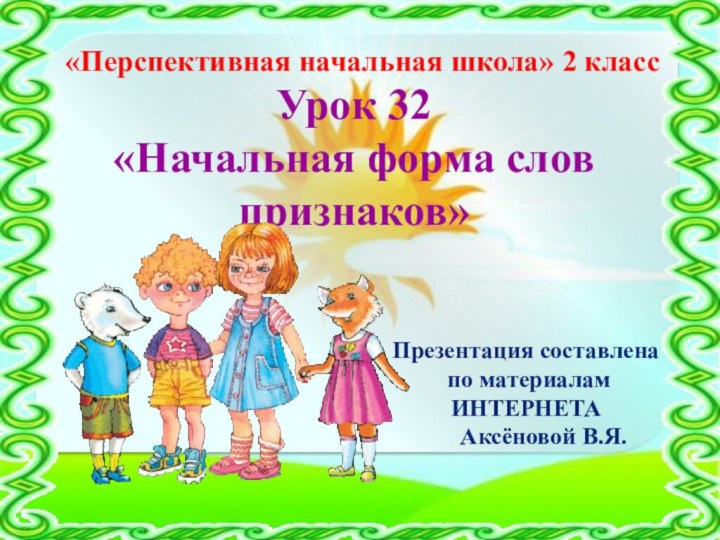 «Перспективная начальная школа» 2 класс

Урок 32

«Начальная форма слов признаков»

Презентация составлена по материалам ИНТЕРНЕТА Аксёновой В.Я.